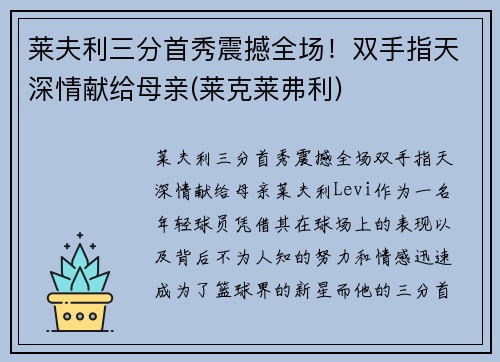 莱夫利三分首秀震撼全场！双手指天深情献给母亲(莱克莱弗利)

莱夫利三分首秀震撼全场双手指天深情献给母亲莱夫利Levi作为一名年轻球员凭借其在球场上的表现以及背后不为人知的努力和情感迅速成为了篮球界的新星而他的三分首